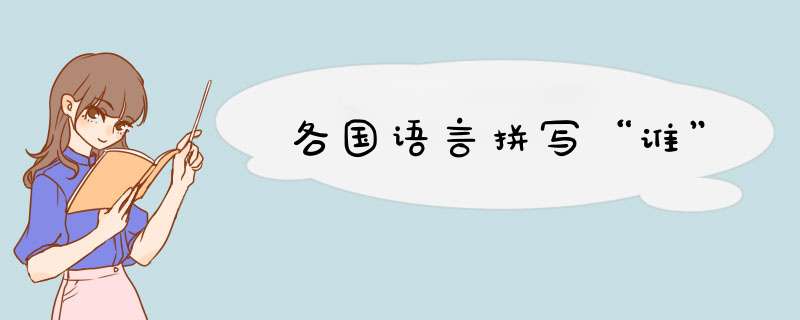 各国语言拼写“谁”